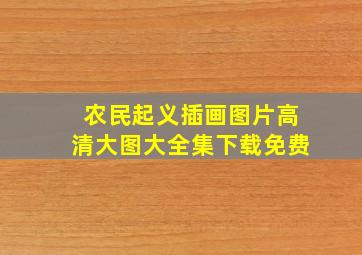 农民起义插画图片高清大图大全集下载免费